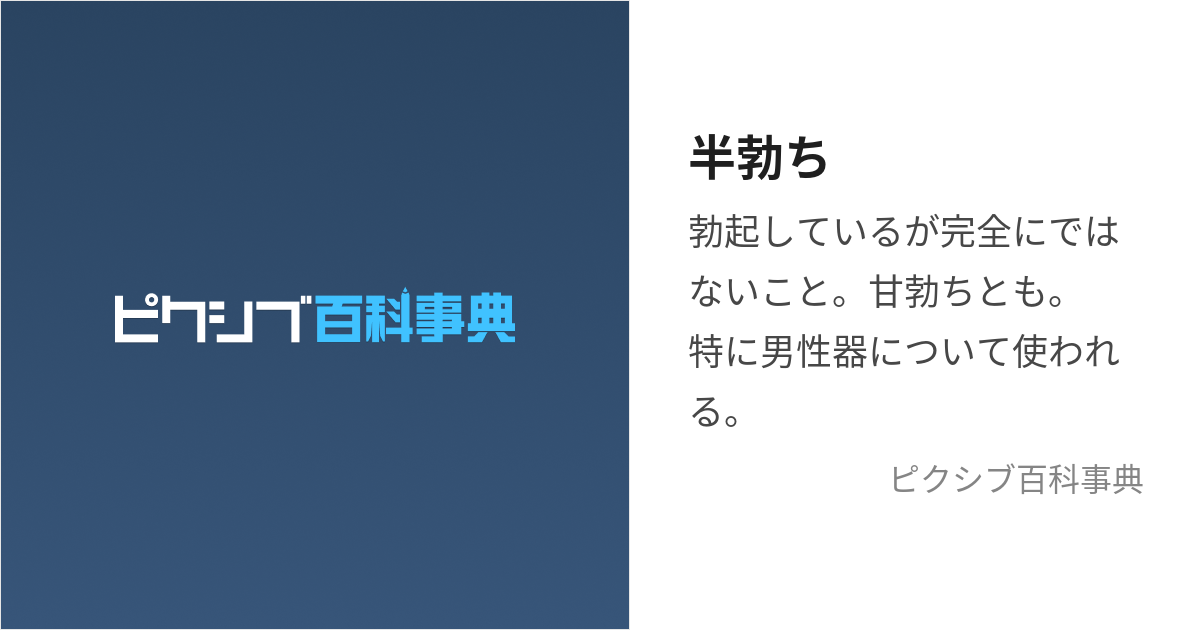 ピクシブ百科事典

半勃ち

勃起しているが完全にではないこと。甘勃ちとも。
特に男性器について使われる。

ピクシブ百科事典